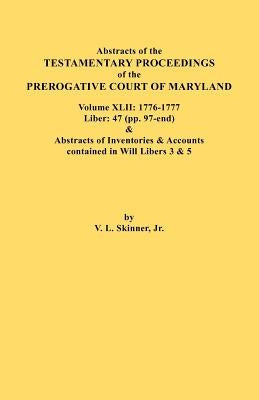 Abstracts of the
TESTAMENTARY PROCEEDINGS
of the
PREROGATIVE COURT OF MARYLAND

Volume XLII: 1776-1777
Liber: 47 (pp. 97-end)
&
Abstracts of Inventories & Accounts
contained in Will Libers 3 & 5

by
V. L. Skinner, Jr.